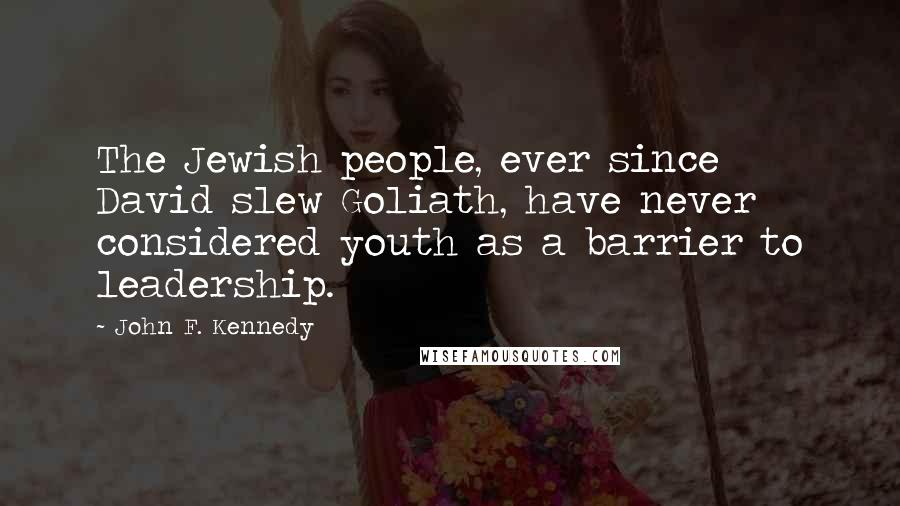 The Jewish people, ever since David slew Goliath, have never considered youth as a barrier to leadership.

- John F. Kennedy

WISEFAMOUSQUOTES.COM